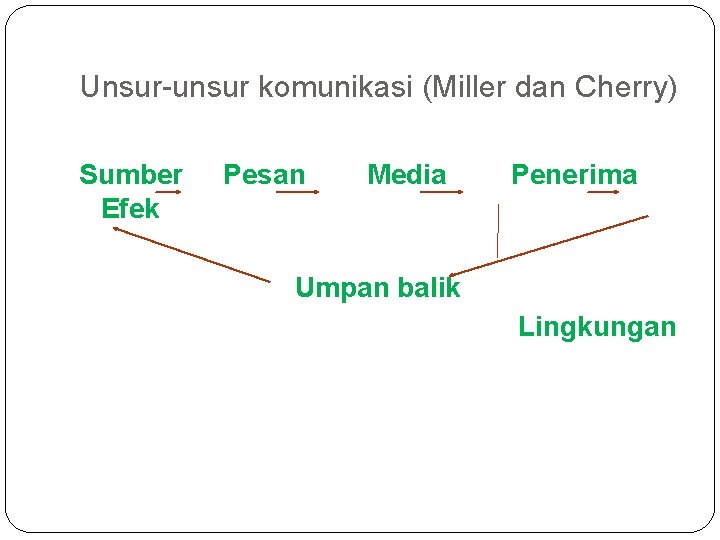 Unsur-unsur komunikasi (Miller dan Cherry)

Sumber Pesan Media Penerima
Efek

Umpan balik

Lingkungan